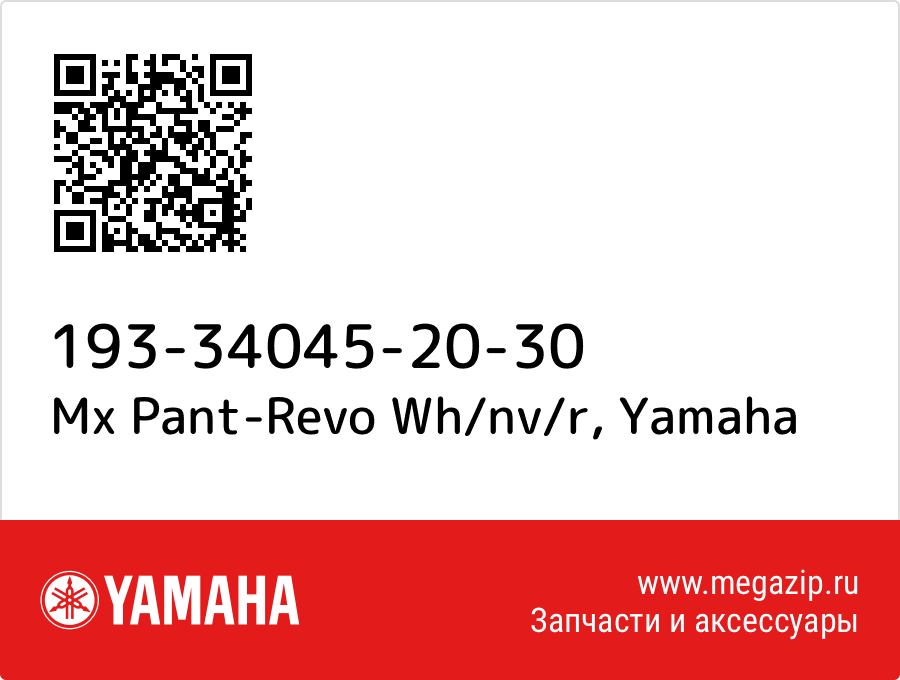 193-34045-20-30
Mx Pant-Revo Wh/nv/r, Yamaha

YAMAHA

www.megazip.ru
Запчасти и аксессуары